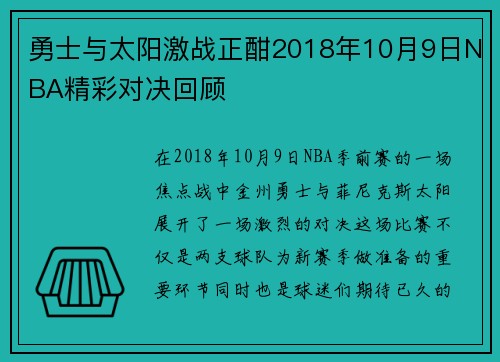 勇士与太阳激战正酣2018年10月9日NBA精彩对决回顾

在2018年10月9日NBA季前赛的一场焦点战中金州勇士与菲尼克斯太阳展开了一场激烈的对决这场比赛不仅是两支球队为新赛季做准备的重要环节同时也是球迷们期待已久的